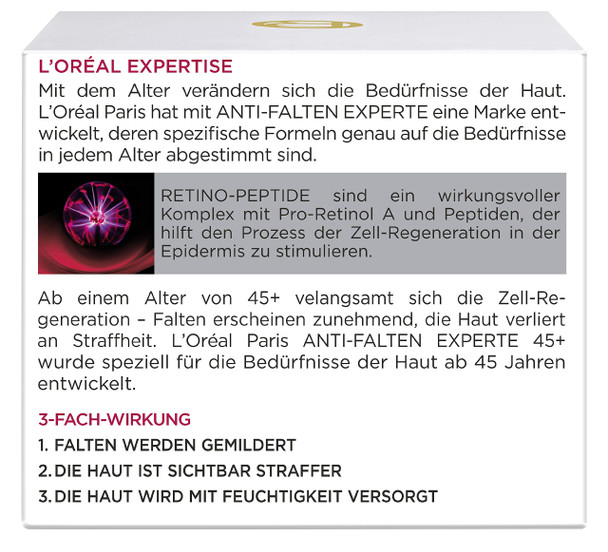 L'ORÉAL EXPERTISE

Mit dem Alter verändern sich die Bedürfnisse der Haut. L'Oréal Paris hat mit ANTI-FALTEN EXPERTE eine Marke entwickelt, deren spezifische Formeln genau auf die Bedürfnisse in jedem Alter abgestimmt sind.

RETINO-PEPTIDE sind ein wirkungsvoller Komplex mit Pro-Retinol A und Peptiden, der hilft den Prozess der Zell-Regeneration in der Epidermis zu stimulieren.

Ab einem Alter von 45+ velangsamt sich die Zell-Regeneration – Falten erscheinen zunehmend, die Haut verliert an Straffheit. L'Oréal Paris ANTI-FALTEN EXPERTE 45+ wurde speziell für die Bedürfnisse der Haut ab 45 Jahren entwickelt.

3-FACH-WIRKUNG

1. FALTEN WERDEN GEMILDERT

2. DIE HAUT IST SICHTBAR STRAFFER

3. DIE HAUT WIRD MIT FEUCHTIGKEIT VERSORGT